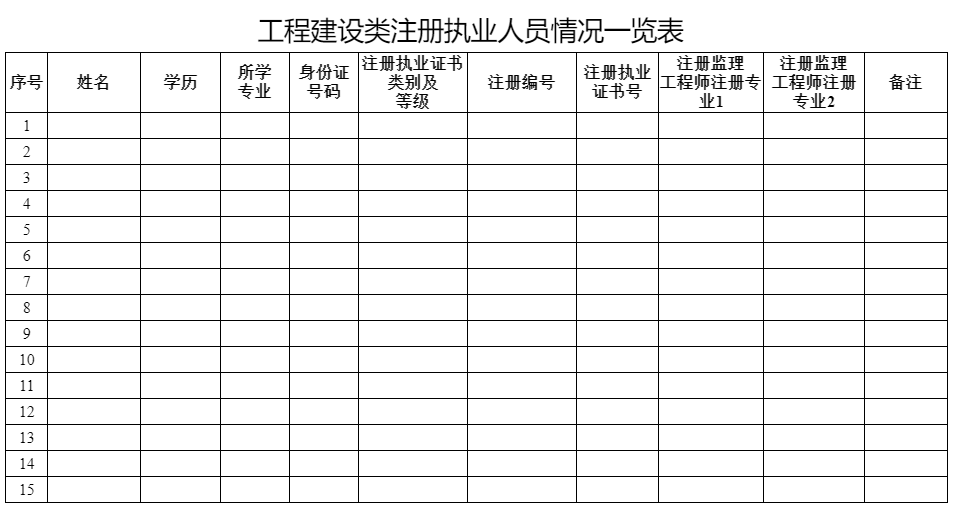 工程建设类注册执业人员情况一览表

| 序号 | 姓名 | 学历 | 所学专业 | 身份证号码 | 注册执业证书类别及等级 | 注册编号 | 注册执业证书号 | 注册监理工程师注册专业1 | 注册监理工程师注册专业2 | 备注 |
|---|---|---|---|---|---|---|---|---|---|---|
| 1 | | | | | | | | | | |
| 2 | | | | | | | | | | |
| 3 | | | | | | | | | | |
| 4 | | | | | | | | | | |
| 5 | | | | | | | | | | |
| 6 | | | | | | | | | | |
| 7 | | | | | | | | | | |
| 8 | | | | | | | | | | |
| 9 | | | | | | | | | | |
| 10 | | | | | | | | | | |
| 11 | | | | | | | | | | |
| 12 | | | | | | | | | | |
| 13 | | | | | | | | | | |
| 14 | | | | | | | | | | |
| 15 | | | | | | | | | | |